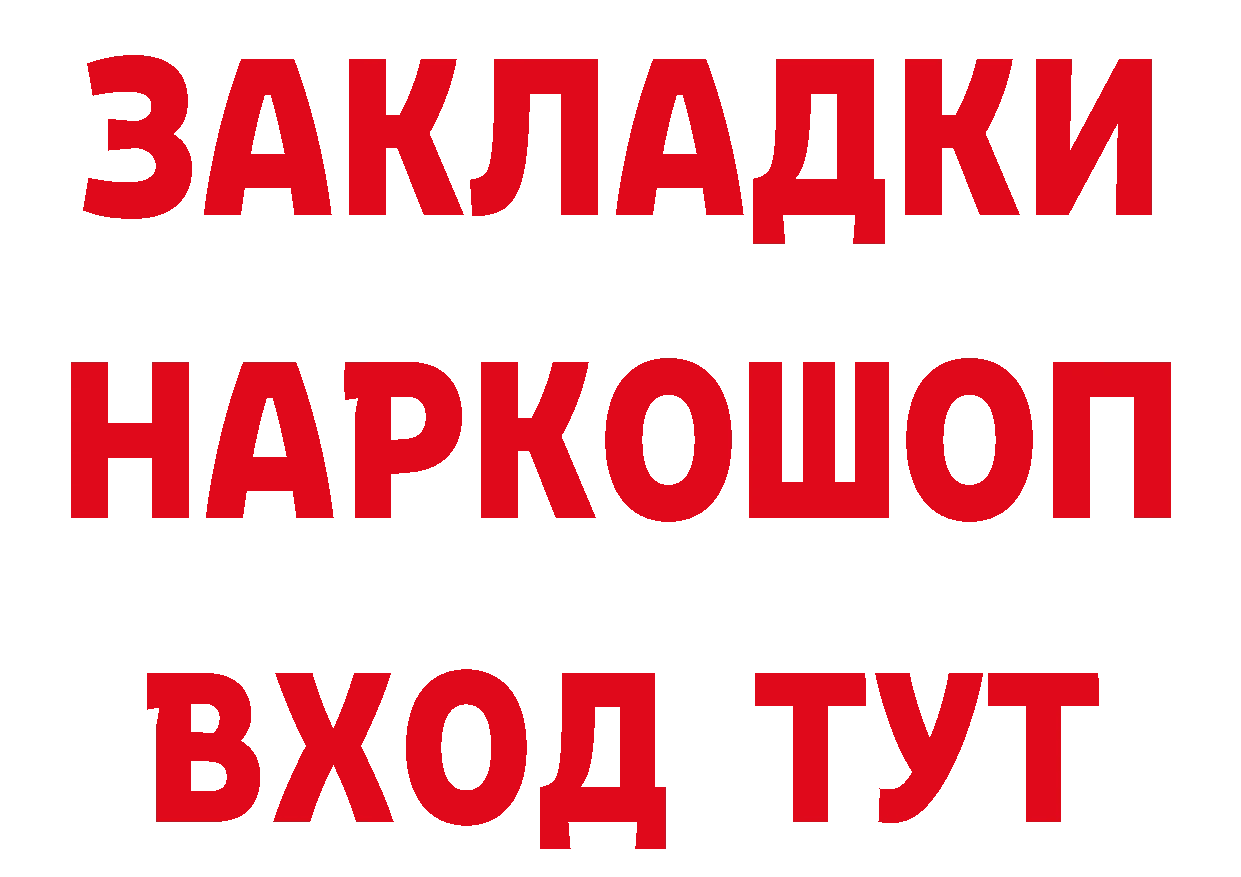 ЗАКЛАДКИ
НАРКОШОП
ВХОД ТУТ